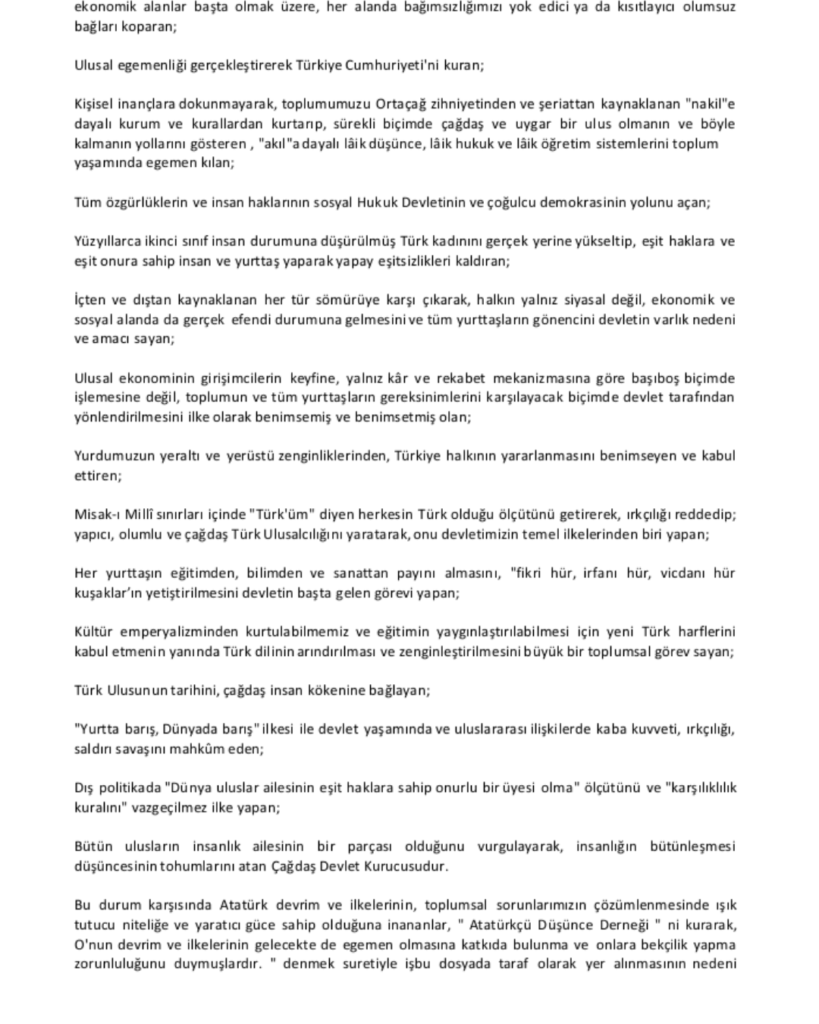 ekonomik alanlar başta olmak üzere, her alanda bağımsızlığımızı yok edici ya da kısıtlayıcı olumsuz bağları koparan;

Ulusal egemenliği gerçekleştirerek Türkiye Cumhuriyeti'ni kuran;

Kişisel inançlara dokunmayarak, toplumumuzu Ortaçağ zihniyetinden ve şeriattan kaynaklanan "nakil"e dayalı kurum ve kurallardan kurtarıp, sürekli biçimde çağdaş ve uygar bir ulus olmanın ve böyle kalmanın yollarını gösteren , "akıl"a dayalı lâik düşünce, lâik hukuk ve lâik öğretim sistemlerini toplum yaşamında egemen kılan;

Tüm özgürlüklerin ve insan haklarının sosyal Hukuk Devletinin ve çoğulcu demokrasinin yolunu açan;

Yüzyıllarca ikinci sınıf insan durumuna düşürülmüş Türk kadınını gerçek yerine yükseltip, eşit haklara ve eşit onura sahip insan ve yurttaş yaparak yapay eşitsizlikleri kaldıran;

İçten ve dıştan kaynaklanan her tür sömürüye karşı çıkarak, halkın yalnız siyasal değil, ekonomik ve sosyal alanda da gerçek efendi durumuna gelmesini ve tüm yurttaşların gönencini devletin varlık nedeni ve amacı sayan;

Ulusal ekonominin girişimcilerin keyfine, yalnız kâr ve rekabet mekanizmasına göre başıboş biçimde işlemesine değil, toplumun ve tüm yurttaşların gereksinimlerini karşılayacak biçimde devlet tarafından yönlendirilmesini ilke olarak benimsemiş ve benimsetmiş olan;

Yurdumuzun yeraltı ve yerüstü zenginliklerinden, Türkiye halkının yararlanmasını benimseyen ve kabul ettiren;

Misak-ı Millî sınırları içinde "Türk'üm" diyen herkesin Türk olduğu ölçütünü getirerek, ırkçılığı reddedip; yapıcı, olumlu ve çağdaş Türk Ulusalcılığını yaratarak, onu devletimizin temel ilkelerinden biri yapan;

Her yurttaşın eğitimden, bilimden ve sanattan payını almasını, "fikri hür, irfanı hür, vicdanı hür kuşaklar'ın yetiştirilmesini devletin başta gelen görevi yapan;

Kültür emperyalizminden kurtulabilmemiz ve eğitimin yaygınlaştırılabilmesi için yeni Türk harflerini kabul etmenin yanında Türk dilinin arındırılması ve zenginleştirilmesini büyük bir toplumsal görev sayan;

Türk Ulusunun tarihini, çağdaş insan kökenine bağlayan;

"Yurtta barış, Dünyada barış" ilkesi ile devlet yaşamında ve uluslararası ilişkilerde kaba kuvveti, ırkçılığı, saldırı savaşını mahkûm eden;

Dış politikada "Dünya uluslar ailesinin eşit haklara sahip onurlu bir üyesi olma" ölçütünü ve "karşılıklılık kuralını" vazgeçilmez ilke yapan;

Bütün ulusların insanlık ailesinin bir parçası olduğunu vurgulayarak, insanlığın bütünleşmesi düşüncesinin tohumlarını atan Çağdaş Devlet Kurucusudur.

Bu durum karşısında Atatürk devrim ve ilkelerinin, toplumsal sorunlarımızın çözümlenmesinde ışık tutucu niteliğe ve yaratıcı güce sahip olduğuna inananlar, " Atatürkçü Düşünce Derneği " ni kurarak, O'nun devrim ve ilkelerinin gelecekte de egemen olmasına katkıda bulunma ve onlara bekçilik yapma zorunluluğunu duymuşlardır. " denmek suretiyle işbu dosyada taraf olarak yer alınmasının nedeni